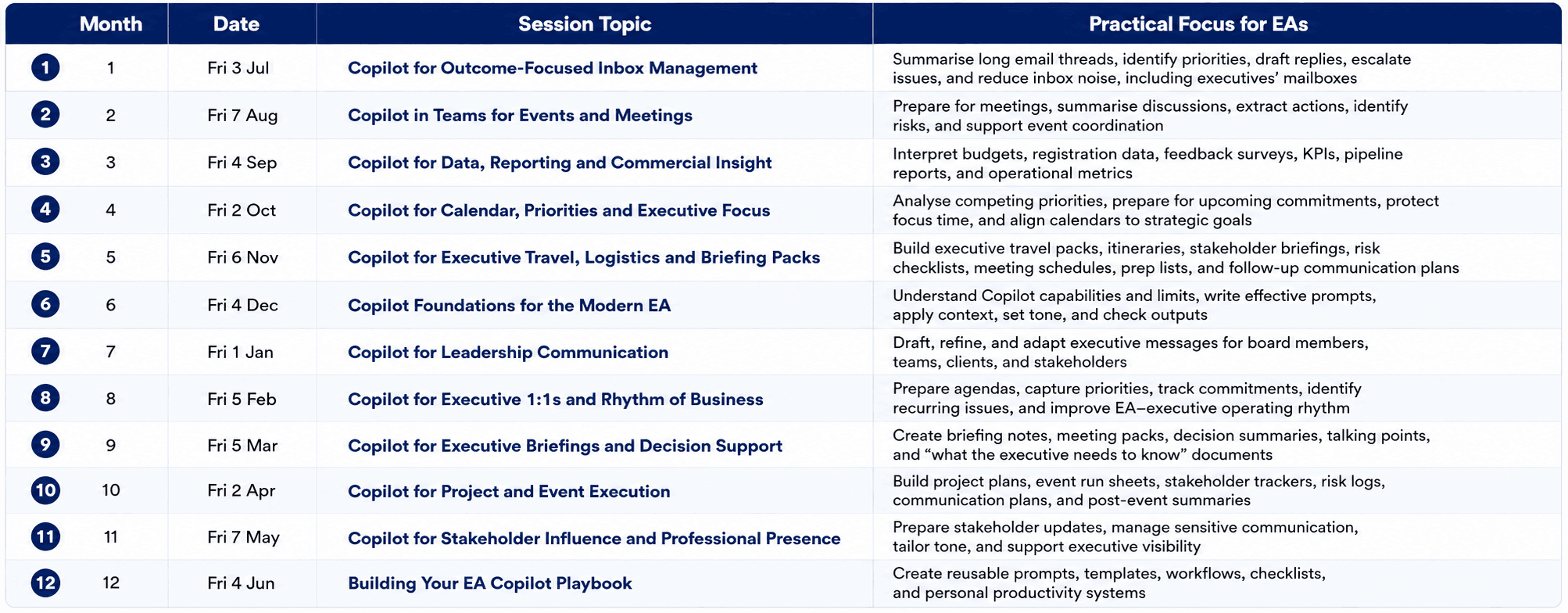 | Month | Date | Session Topic | Practical Focus for EAs |
|---|---|---|---|
| 1 1 | Fri 3 Jul | Copilot for Outcome-Focused Inbox Management | Summarise long email threads, identify priorities, draft replies, escalate issues, and reduce inbox noise, including executives' mailboxes |
| 2 2 | Fri 7 Aug | Copilot in Teams for Events and Meetings | Prepare for meetings, summarise discussions, extract actions, identify risks, and support event coordination |
| 3 3 | Fri 4 Sep | Copilot for Data, Reporting and Commercial Insight | Interpret budgets, registration data, feedback surveys, KPIs, pipeline reports, and operational metrics |
| 4 4 | Fri 2 Oct | Copilot for Calendar, Priorities and Executive Focus | Analyse competing priorities, prepare for upcoming commitments, protect focus time, and align calendars to strategic goals |
| 5 5 | Fri 6 Nov | Copilot for Executive Travel, Logistics and Briefing Packs | Build executive travel packs, itineraries, stakeholder briefings, risk checklists, meeting schedules, prep lists, and follow-up communication plans |
| 6 6 | Fri 4 Dec | Copilot Foundations for the Modern EA | Understand Copilot capabilities and limits, write effective prompts, apply context, set tone, and check outputs |
| 7 7 | Fri 1 Jan | Copilot for Leadership Communication | Draft, refine, and adapt executive messages for board members, teams, clients, and stakeholders |
| 8 8 | Fri 5 Feb | Copilot for Executive 1:1s and Rhythm of Business | Prepare agendas, capture priorities, track commitments, identify recurring issues, and improve EA–executive operating rhythm |
| 9 9 | Fri 5 Mar | Copilot for Executive Briefings and Decision Support | Create briefing notes, meeting packs, decision summaries, talking points, and "what the executive needs to know" documents |
| 10 10 | Fri 2 Apr | Copilot for Project and Event Execution | Build project plans, event run sheets, stakeholder trackers, risk logs, communication plans, and post-event summaries |
| 11 11 | Fri 7 May | Copilot for Stakeholder Influence and Professional Presence | Prepare stakeholder updates, manage sensitive communication, tailor tone, and support executive visibility |
| 12 12 | Fri 4 Jun | Building Your EA Copilot Playbook | Create reusable prompts, templates, workflows, checklists, and personal productivity systems |